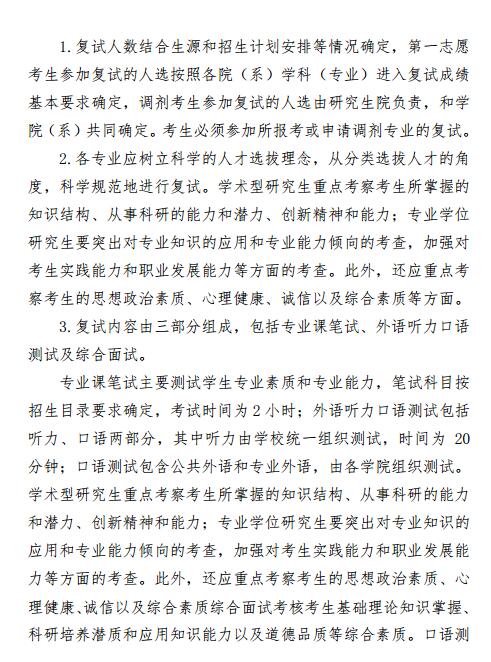 1.复试人数结合生源和招生计划安排等情况确定，第一志愿考生参加复试的人选按照各院（系）学科（专业）进入复试成绩基本要求确定，调剂考生参加复试的人选由研究生院负责，和学院（系）共同确定。考生必须参加所报考或申请调剂专业的复试。

2.各专业应树立科学的人才选拔理念，从分类选拔人才的角度，科学规范地进行复试。学术型研究生重点考察考生所掌握的知识结构、从事科研的能力和潜力、创新精神和能力；专业学位研究生要突出对专业知识的应用和专业能力倾向的考查，加强对考生实践能力和职业发展能力等方面的考查。此外，还应重点考察考生的思想政治素质、心理健康、诚信以及综合素质等方面。

3.复试内容由三部分组成，包括专业课笔试、外语听力口语测试及综合面试。

专业课笔试主要测试学生专业素质和专业能力，笔试科目按招生目录要求确定，考试时间为2小时；外语听力口语测试包括听力、口语两部分，其中听力由学校统一组织测试，时间为 20分钟；口语测试包含公共外语和专业外语，由各学院组织测试。学术型研究生重点考察考生所掌握的知识结构、从事科研的能力和潜力、创新精神和能力；专业学位研究生要突出对专业知识的应用和专业能力倾向的考查，加强对考生实践能力和职业发展能力等方面的考查。此外，还应重点考察考生的思想政治素质、心理健康、诚信以及综合素质综合面试考核考生基础理论知识掌握、科研培养潜质和应用知识能力以及道德品质等综合素质。口语测